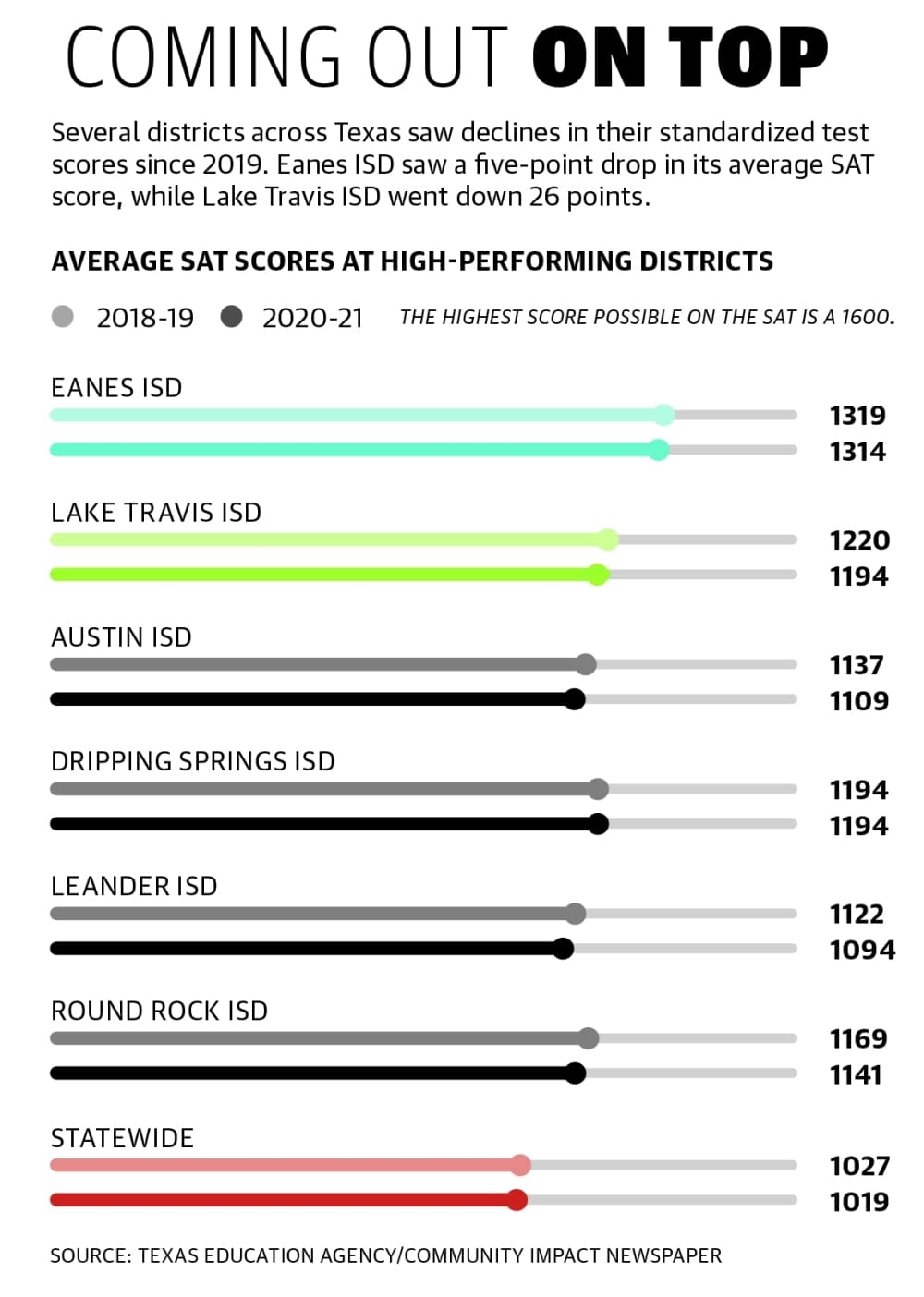 COMING OUT ON TOP

Several districts across Texas saw declines in their standardized test scores since 2019. Eanes ISD saw a five-point drop in its average SAT score, while Lake Travis ISD went down 26 points.

AVERAGE SAT SCORES AT HIGH-PERFORMING DISTRICTS

2018-19 2020-21 THE HIGHEST SCORE POSSIBLE ON THE SAT IS A 1600.

EANES ISD
1319
1314

LAKE TRAVIS ISD
1220
1194

AUSTIN ISD
1137
1109

DRIPPING SPRINGS ISD
1194
1194

LEANDER ISD
1122
1094

ROUND ROCK ISD
1169
1141

STATEWIDE
1027
1019

SOURCE: TEXAS EDUCATION AGENCY/COMMUNITY IMPACT NEWSPAPER